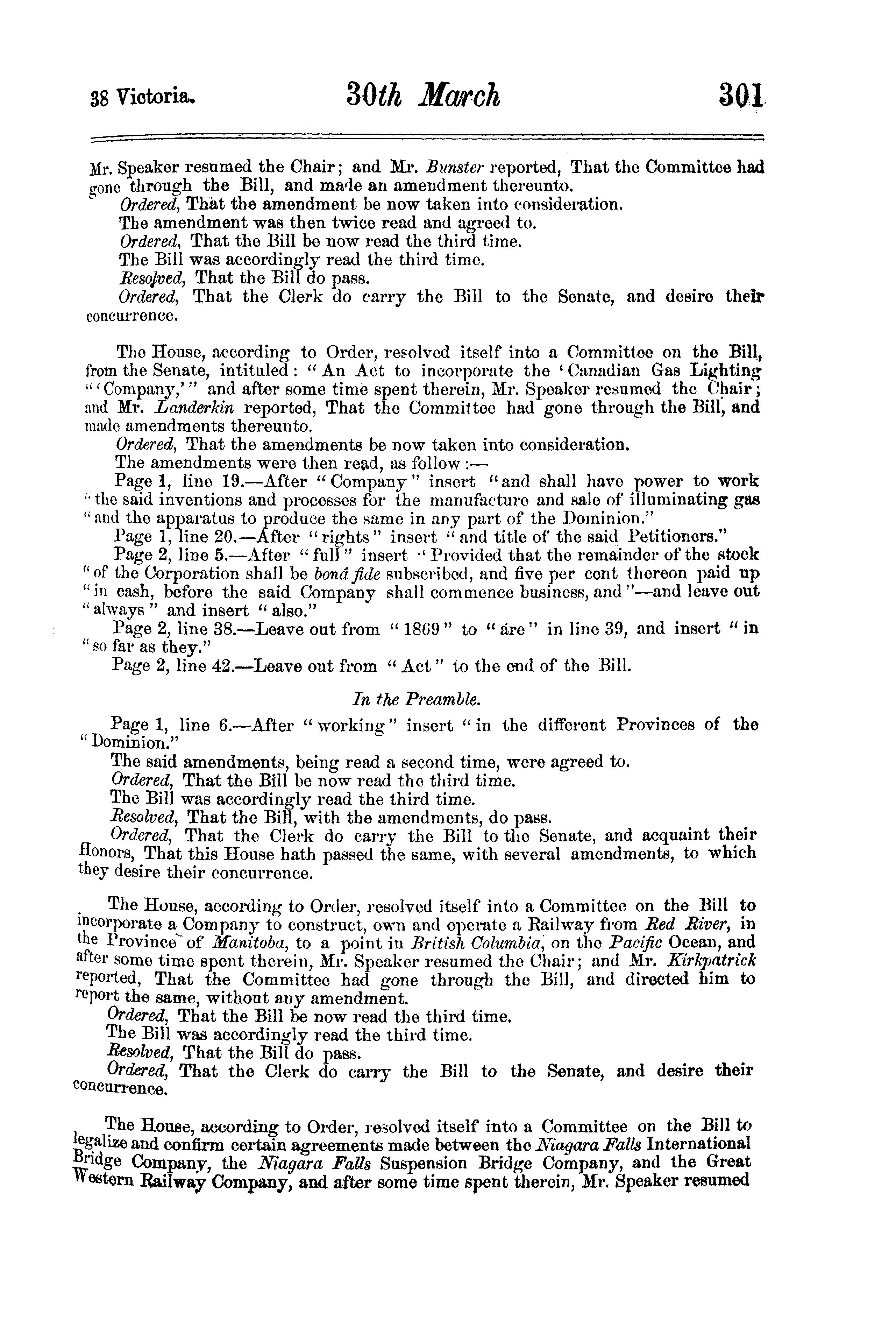 38 Victoria. 30th March 301

Mr. Speaker resumed the Chair; and Mr. Bunster reported, That the Committee had gone through the Bill, and made an amendment thereunto.

Ordered, That the amendment be now taken into consideration.

The amendment was then twice read and agreed to.

Ordered, That the Bill be now read the third time.

The Bill was accordingly read the third time.

Resolved, That the Bill do pass.

Ordered, That the Clerk do carry the Bill to the Senate, and desire their concurrence.

The House, according to Order, resolved itself into a Committee on the Bill, from the Senate, intituled: "An Act to incorporate the 'Canadian Gas Lighting "'Company,'" and after some time spent therein, Mr. Speaker resumed the Chair; and Mr. Landerkin reported, That the Committee had gone through the Bill, and made amendments thereunto.

Ordered, That the amendments be now taken into consideration.

The amendments were then read, as follow:—

Page 1, line 19.—After "Company" insert "and shall have power to work "the said inventions and processes for the manufacture and sale of illuminating gas "and the apparatus to produce the same in any part of the Dominion."

Page 1, line 20.—After "rights" insert "and title of the said Petitioners."

Page 2, line 5.—After "full" insert "Provided that the remainder of the stock "of the Corporation shall be bonâ fide subscribed, and five per cent thereon paid up "in cash, before the said Company shall commence business, and"—and leave out "always" and insert "also."

Page 2, line 38.—Leave out from "1869" to "are" in line 39, and insert "in "so far as they."

Page 2, line 42.—Leave out from "Act" to the end of the Bill.

In the Preamble.

Page 1, line 6.—After "working" insert "in the different Provinces of the "Dominion."

The said amendments, being read a second time, were agreed to.

Ordered, That the Bill be now read the third time.

The Bill was accordingly read the third time.

Resolved, That the Bill, with the amendments, do pass.

Ordered, That the Clerk do carry the Bill to the Senate, and acquaint their Honors, That this House hath passed the same, with several amendments, to which they desire their concurrence.

The House, according to Order, resolved itself into a Committee on the Bill to incorporate a Company to construct, own and operate a Railway from Red River, in the Province of Manitoba, to a point in British Columbia, on the Pacific Ocean, and after some time spent therein, Mr. Speaker resumed the Chair; and Mr. Kirkpatrick reported, That the Committee had gone through the Bill, and directed him to report the same, without any amendment.

Ordered, That the Bill be now read the third time.

The Bill was accordingly read the third time.

Resolved, That the Bill do pass.

Ordered, That the Clerk do carry the Bill to the Senate, and desire their concurrence.

The House, according to Order, resolved itself into a Committee on the Bill to legalize and confirm certain agreements made between the Niagara Falls International Bridge Company, the Niagara Falls Suspension Bridge Company, and the Great Western Railway Company, and after some time spent therein, Mr. Speaker resumed